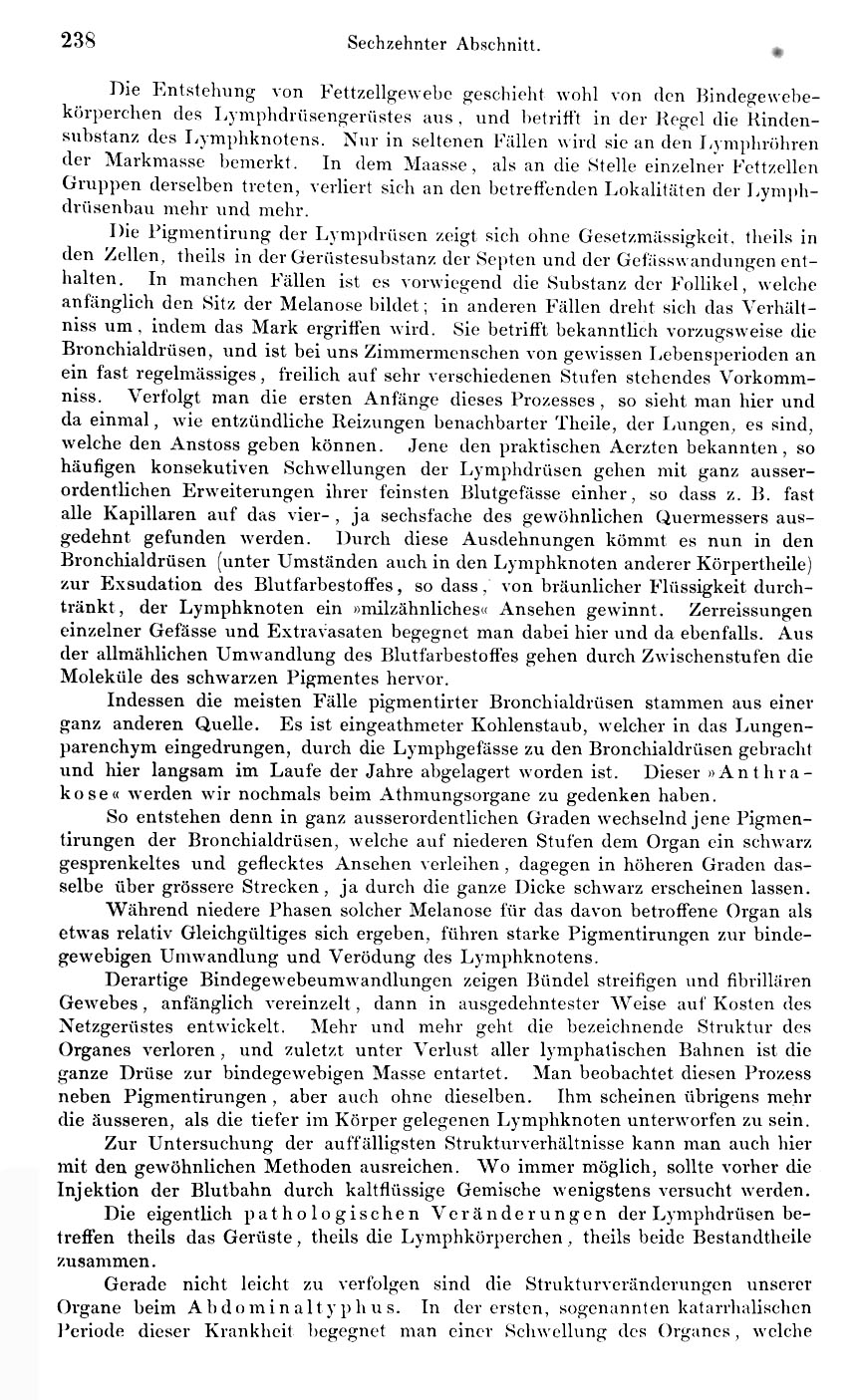 238 Sechzehnter Abschnitt.

Die Entstehung von Fettzellgewebe geschieht wohl von den Bindegewebekörperchen des Lymphdrüsengerüstes aus, und betrifft in der Regel die Rindensubstanz des Lymphknotens. Nur in seltenen Fällen wird sie an den Lymphröhren der Markmasse bemerkt. In dem Maasse, als an die Stelle einzelner Fettzellen Gruppen derselben treten, verliert sich an den betreffenden Lokalitäten der Lymphdrüsenbau mehr und mehr.

Die Pigmentirung der Lympdrüsen zeigt sich ohne Gesetzmässigkeit, theils in den Zellen, theils in der Gerüstesubstanz der Septen und der Gefässwandungen enthalten. In manchen Fällen ist es vorwiegend die Substanz der Follikel, welche anfänglich den Sitz der Melanose bildet; in anderen Fällen dreht sich das Verhältniss um, indem das Mark ergriffen wird. Sie betrifft bekanntlich vorzugsweise die Bronchialdrüsen, und ist bei uns Zimmermenschen von gewissen Lebensperioden an ein fast regelmässiges, freilich auf sehr verschiedenen Stufen stehendes Vorkommniss. Verfolgt man die ersten Anfänge dieses Prozesses, so sieht man hier und da einmal, wie entzündliche Reizungen benachbarter Theile, der Lungen, es sind, welche den Anstoss geben können. Jene den praktischen Aerzten bekannten, so häufigen konsekutiven Schwellungen der Lymphdrüsen gehen mit ganz ausserordentlichen Erweiterungen ihrer feinsten Blutgefässe einher, so dass z. B. fast alle Kapillaren auf das vier-, ja sechsfache des gewöhnlichen Quermessers ausgedehnt gefunden werden. Durch diese Ausdehnungen kömmt es nun in den Bronchialdrüsen (unter Umständen auch in den Lymphknoten anderer Körpertheile) zur Exsudation des Blutfarbestoffes, so dass, von bräunlicher Flüssigkeit durchtränkt, der Lymphknoten ein »milzähnliches« Ansehen gewinnt. Zerreissungen einzelner Gefässe und Extravasaten begegnet man dabei hier und da ebenfalls. Aus der allmählichen Umwandlung des Blutfarbestoffes gehen durch Zwischenstufen die Moleküle des schwarzen Pigmentes hervor.

Indessen die meisten Fälle pigmentirter Bronchialdrüsen stammen aus einer ganz anderen Quelle. Es ist eingeathmeter Kohlenstaub, welcher in das Lungenparenchym eingedrungen, durch die Lymphgefässe zu den Bronchialdrüsen gebracht und hier langsam im Laufe der Jahre abgelagert worden ist. Dieser »Anthrakose« werden wir nochmals beim Athmungsorgane zu gedenken haben.

So entstehen denn in ganz ausserordentlichen Graden wechselnd jene Pigmentirungen der Bronchialdrüsen, welche auf niederen Stufen dem Organ ein schwarz gesprenkeltes und geflecktes Ansehen verleihen, dagegen in höheren Graden dasselbe über grössere Strecken, ja durch die ganze Dicke schwarz erscheinen lassen.

Während niedere Phasen solcher Melanose für das davon betroffene Organ als etwas relativ Gleichgültiges sich ergeben, führen starke Pigmentirungen zur bindegewebigen Umwandlung und Verödung des Lymphknotens.

Derartige Bindegewebeumwandlungen zeigen Bündel streifigen und fibrillären Gewebes, anfänglich vereinzelt, dann in ausgedehntester Weise auf Kosten des Netzgerüstes entwickelt. Mehr und mehr geht die bezeichnende Struktur des Organes verloren, und zuletzt unter Verlust aller lymphatischen Bahnen ist die ganze Drüse zur bindegewebigen Masse entartet. Man beobachtet diesen Prozess neben Pigmentirungen, aber auch ohne dieselben. Ihm scheinen übrigens mehr die äusseren, als die tiefer im Körper gelegenen Lymphknoten unterworfen zu sein.

Zur Untersuchung der auffälligsten Strukturverhältnisse kann man auch hier mit den gewöhnlichen Methoden ausreichen. Wo immer möglich, sollte vorher die Injektion der Blutbahn durch kaltflüssige Gemische wenigstens versucht werden.

Die eigentlich pathologischen Veränderungen der Lymphdrüsen betreffen theils das Gerüste, theils die Lymphkörperchen, theils beide Bestandtheile zusammen.

Gerade nicht leicht zu verfolgen sind die Strukturveränderungen unserer Organe beim Abdominaltyphus. In der ersten, sogenannten katarrhalischen Periode dieser Krankheit begegnet man einer Schwellung des Organes, welche